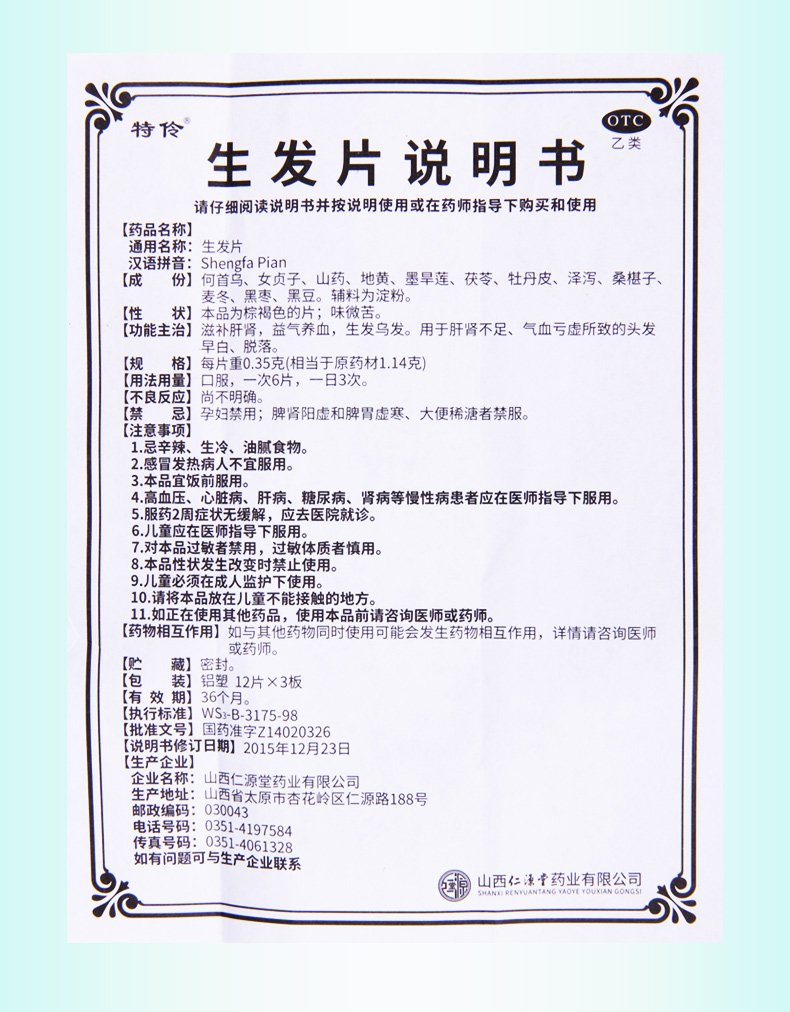 特伶®

OTC
乙类

生发片说明书

请仔细阅读说明书并按说明使用或在药师指导下购买和使用

【药品名称】
通用名称：生发片
汉语拼音：Shengfa Pian
【成　　份】何首乌、女贞子、山药、地黄、墨旱莲、茯苓、牡丹皮、泽泻、桑椹子、麦冬、黑枣、黑豆。辅料为淀粉。
【性　　状】本品为棕褐色的片；味微苦。
【功能主治】滋补肝肾，益气养血，生发乌发。用于肝肾不足、气血亏虚所致的头发早白、脱落。
【规　　格】每片重0.35克(相当于原药材1.14克)
【用法用量】口服，一次6片，一日3次。
【不良反应】尚不明确。
【禁　　忌】孕妇禁用；脾肾阳虚和脾胃虚寒、大便稀溏者禁服。
【注意事项】
1.忌辛辣、生冷、油腻食物。
2.感冒发热病人不宜服用。
3.本品宜饭前服用。
4.高血压、心脏病、肝病、糖尿病、肾病等慢性病患者应在医师指导下服用。
5.服药2周症状无缓解，应去医院就诊。
6.儿童应在医师指导下服用。
7.对本品过敏者禁用，过敏体质者慎用。
8.本品性状发生改变时禁止使用。
9.儿童必须在成人监护下使用。
10.请将本品放在儿童不能接触的地方。
11.如正在使用其他药品，使用本品前请咨询医师或药师。
【药物相互作用】如与其他药物同时使用可能会发生药物相互作用，详情请咨询医师或药师。
【贮　　藏】密封。
【包　　装】铝塑 12片×3板
【有 效 期】36个月。
【执行标准】WS₃-B-3175-98
【批准文号】国药准字Z14020326
【说明书修订日期】2015年12月23日
【生产企业】
企业名称：山西仁源堂药业有限公司
生产地址：山西省太原市杏花岭区仁源路188号
邮政编码：030043
电话号码：0351-4197584
传真号码：0351-4061328
如有问题可与生产企业联系

山西仁源堂药业有限公司
SHANXI RENYUANTANG YAOYE YOUXIAN GONGSI